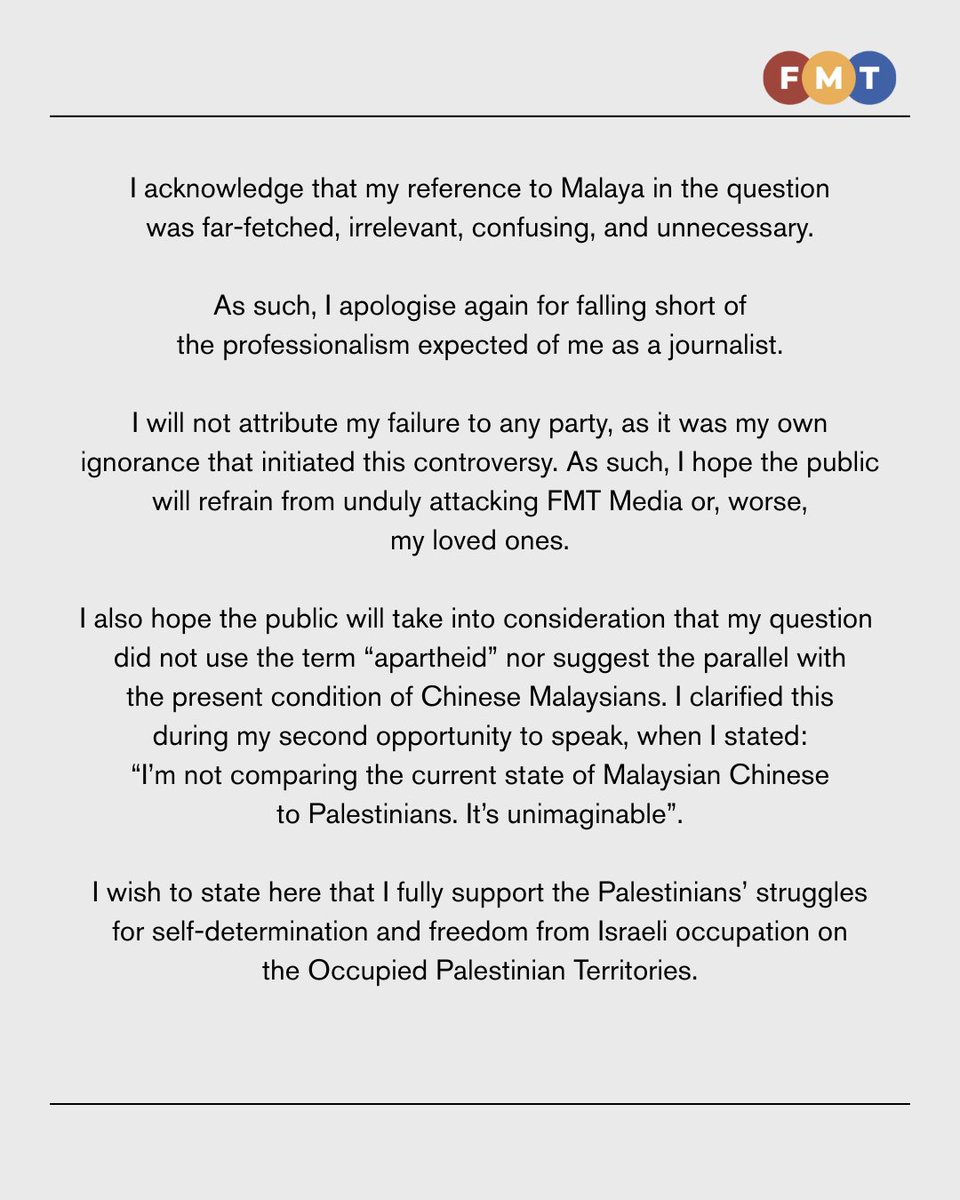 FMT

I acknowledge that my reference to Malaya in the question was far-fetched, irrelevant, confusing, and unnecessary.

As such, I apologise again for falling short of the professionalism expected of me as a journalist.

I will not attribute my failure to any party, as it was my own ignorance that initiated this controversy. As such, I hope the public will refrain from unduly attacking FMT Media or, worse, my loved ones.

I also hope the public will take into consideration that my question did not use the term “apartheid” nor suggest the parallel with the present condition of Chinese Malaysians. I clarified this during my second opportunity to speak, when I stated: “I’m not comparing the current state of Malaysian Chinese to Palestinians. It’s unimaginable”.

I wish to state here that I fully support the Palestinians’ struggles for self-determination and freedom from Israeli occupation on the Occupied Palestinian Territories.